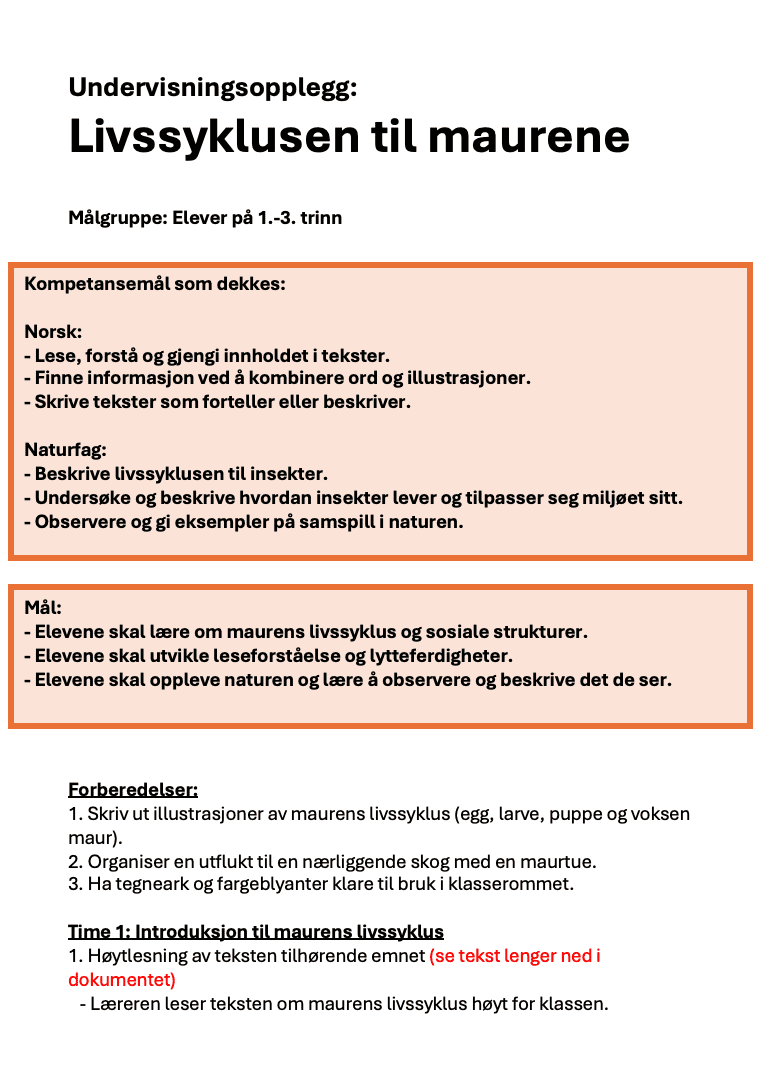 Undervisningsopplegg:
Livssyklusen til maurene

Målgruppe: Elever på 1.-3. trinn

Kompetansemål som dekkes:

Norsk:
- Lese, forstå og gjengi innholdet i tekster.
- Finne informasjon ved å kombinere ord og illustrasjoner.
- Skrive tekster som forteller eller beskriver.

Naturfag:
- Beskrive livssyklusen til insekter.
- Undersøke og beskrive hvordan insekter lever og tilpasser seg miljøet sitt.
- Observere og gi eksempler på samspill i naturen.

Mål:
- Elevene skal lære om maurens livssyklus og sosiale strukturer.
- Elevene skal utvikle leseforståelse og lytteferdigheter.
- Elevene skal oppleve naturen og lære å observere og beskrive det de ser.

Forberedelser:
1. Skriv ut illustrasjoner av maurens livssyklus (egg, larve, puppe og voksen maur).
2. Organiser en utflukt til en nærliggende skog med en maurtue.
3. Ha tegneark og fargeblyanter klare til bruk i klasserommet.

Time 1: Introduksjon til maurens livssyklus
1. Høytlesning av teksten tilhørende emnet (se tekst lenger ned i dokumentet)
- Læreren leser teksten om maurens livssyklus høyt for klassen.